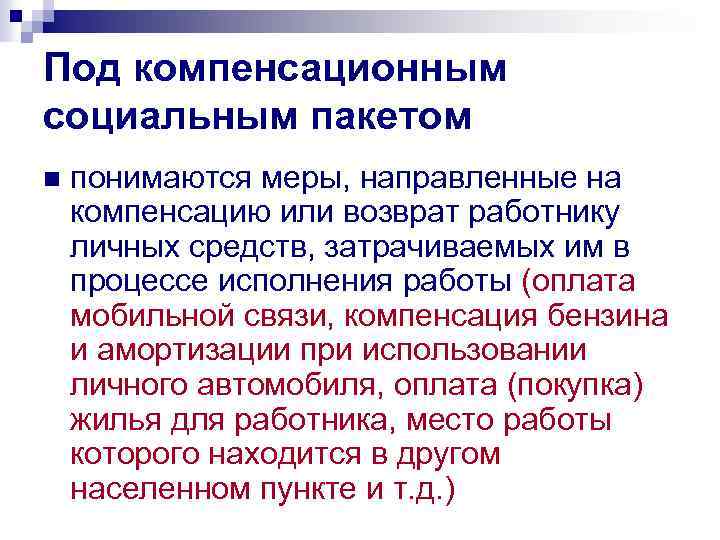 Под компенсационным социальным пакетом

понимаются меры, направленные на компенсацию или возврат работнику личных средств, затрачиваемых им в процессе исполнения работы (оплата мобильной связи, компенсация бензина и амортизации при использовании личного автомобиля, оплата (покупка) жилья для работника, место работы которого находится в другом населенном пункте и т.д.)